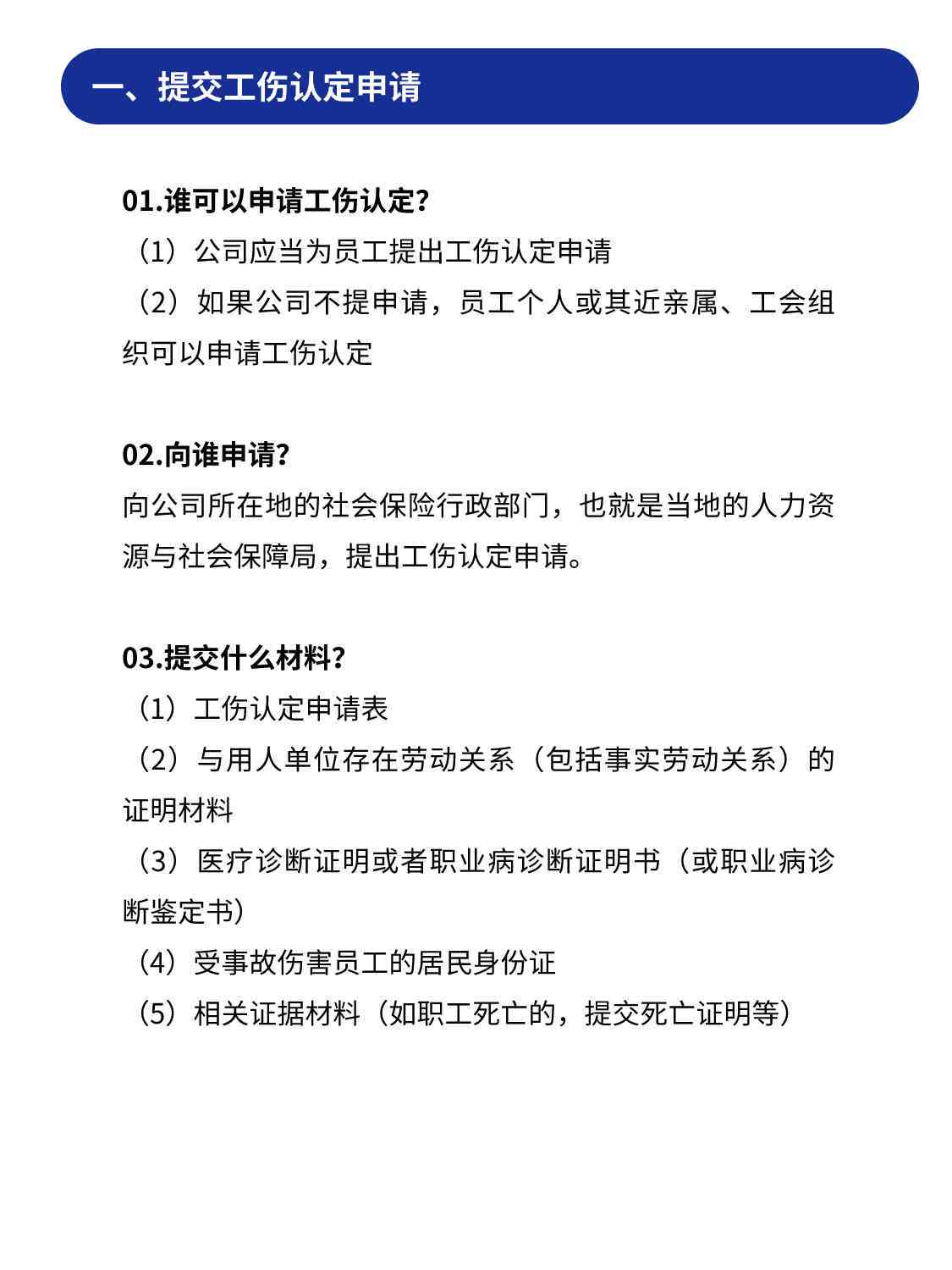 一、提交工伤认定申请

01.谁可以申请工伤认定?

（1）公司应当为员工提出工伤认定申请

（2）如果公司不提申请，员工个人或其近亲属、工会组织可以申请工伤认定

02.向谁申请?

向公司所在地的社会保险行政部门，也就是当地的人力资源与社会保障局，提出工伤认定申请。

03.提交什么材料?

（1）工伤认定申请表

（2）与用人单位存在劳动关系（包括事实劳动关系）的证明材料

（3）医疗诊断证明或者职业病诊断证明书（或职业病诊断鉴定书）

（4）受事故伤害员工的居民身份证

（5）相关证据材料（如职工死亡的，提交死亡证明等）